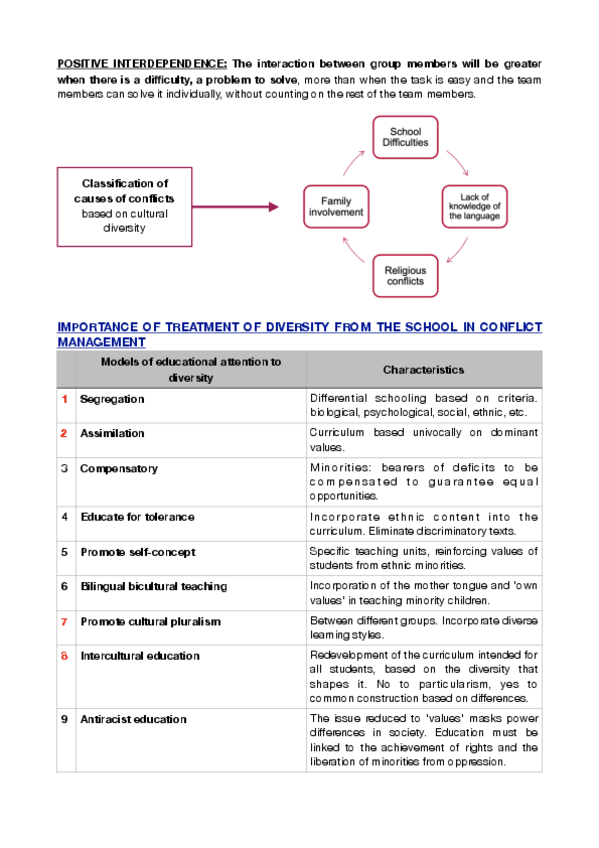 POSITIVE INTERDEPENDENCE: The interaction between group members will be greater when there is a difficulty, a problem to solve, more than when the task is easy and the team members can solve it individually, without counting on the rest of the team members.

Classification of causes of conflicts based on cultural diversity

School Difficulties

Lack of knowledge of the language

Religious conflicts

Family involvement

IMPORTANCE OF TREATMENT OF DIVERSITY FROM THE SCHOOL IN CONFLICT MANAGEMENT

| | Models of educational attention to diversity | Characteristics |
|---|---|---|
| 1 | Segregation | Differential schooling based on criteria. biological, psychological, social, ethnic, etc. |
| 2 | Assimilation | Curriculum based univocally on dominant values. |
| 3 | Compensatory | Minorities: bearers of deficits to be compensated to guarantee equal opportunities. |
| 4 | Educate for tolerance | Incorporate ethnic content into the curriculum. Eliminate discriminatory texts. |
| 5 | Promote self-concept | Specific teaching units, reinforcing values of students from ethnic minorities. |
| 6 | Bilingual bicultural teaching | Incorporation of the mother tongue and 'own values' in teaching minority children. |
| 7 | Promote cultural pluralism | Between different groups. Incorporate diverse learning styles. |
| 8 | Intercultural education | Redevelopment of the curriculum intended for all students, based on the diversity that shapes it. No to particularism, yes to common construction based on differences. |
| 9 | Antiracist education | The issue reduced to 'values' masks power differences in society. Education must be linked to the achievement of rights and the liberation of minorities from oppression. |